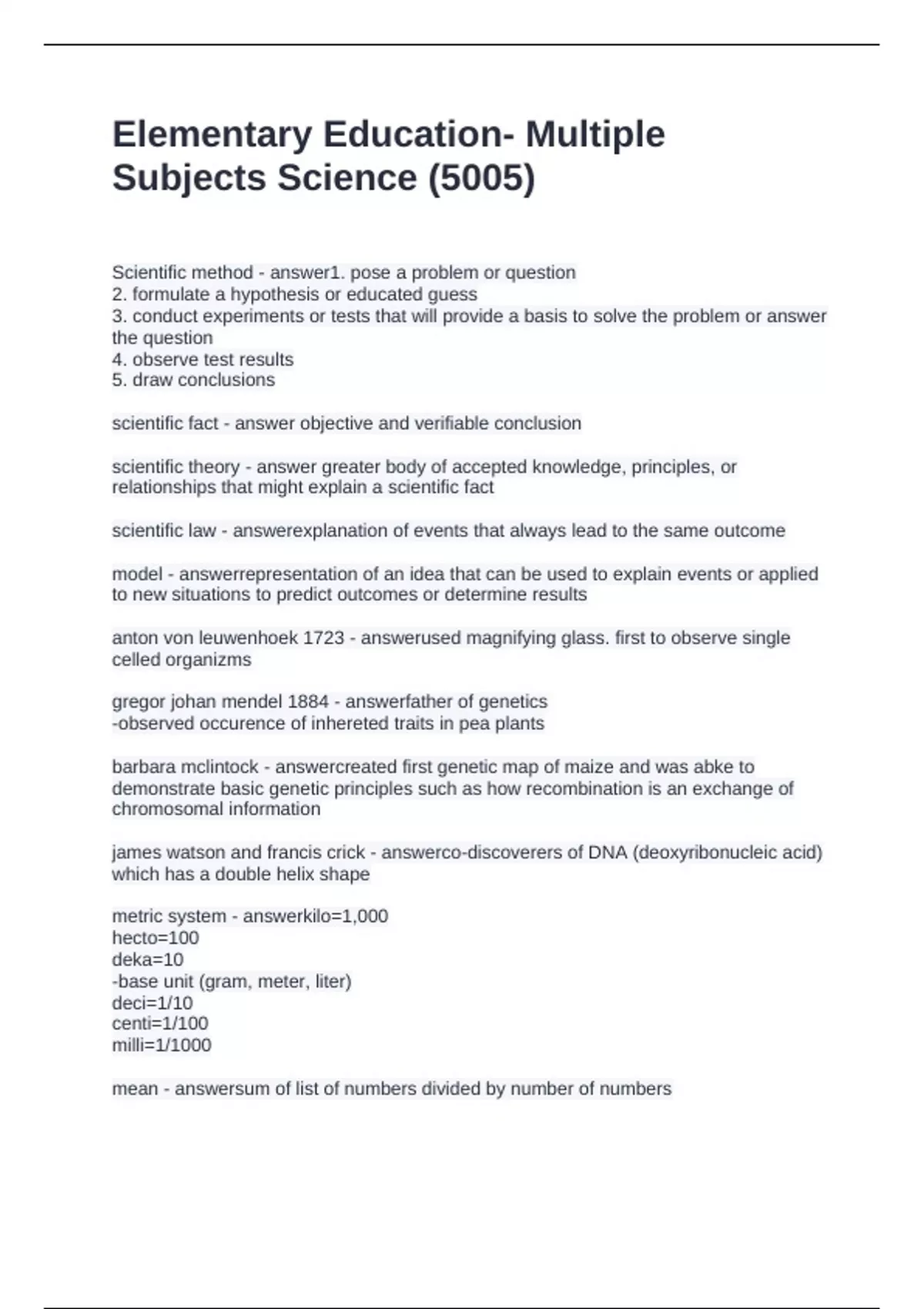 Elementary Education- Multiple Subjects Science (5005)

Scientific method - answer1. pose a problem or question
2. formulate a hypothesis or educated guess
3. conduct experiments or tests that will provide a basis to solve the problem or answer the question
4. observe test results
5. draw conclusions

scientific fact - answer objective and verifiable conclusion

scientific theory - answer greater body of accepted knowledge, principles, or relationships that might explain a scientific fact

scientific law - answerexplanation of events that always lead to the same outcome

model - answerrepresentation of an idea that can be used to explain events or applied to new situations to predict outcomes or determine results

anton von leuwenhoek 1723 - answerused magnifying glass. first to observe single celled organizms

gregor johan mendel 1884 - answerfather of genetics
-observed occurence of inhereted traits in pea plants

barbara mclintock - answercreated first genetic map of maize and was abke to demonstrate basic genetic principles such as how recombination is an exchange of chromosomal information

james watson and francis crick - answerco-discoverers of DNA (deoxyribonucleic acid) which has a double helix shape

metric system - answerkilo=1,000
hecto=100
deka=10
-base unit (gram, meter, liter)
deci=1/10
centi=1/100
milli=1/1000

mean - answersum of list of numbers divided by number of numbers